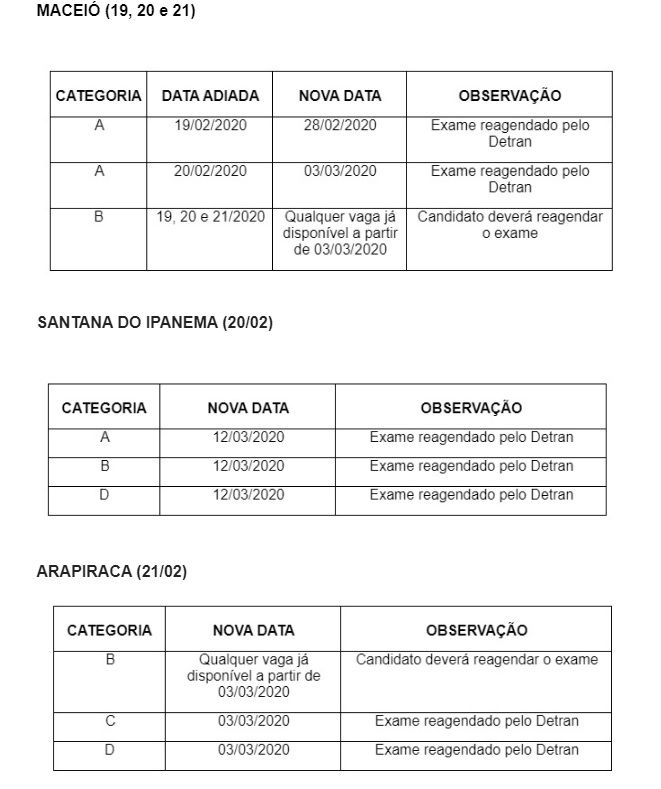 MACEIÓ (19, 20 e 21)

| CATEGORIA | DATA ADIADA | NOVA DATA | OBSERVAÇÃO |
|---|---|---|---|
| A | 19/02/2020 | 28/02/2020 | Exame reagendado pelo Detran |
| A | 20/02/2020 | 03/03/2020 | Exame reagendado pelo Detran |
| B | 19, 20 e 21/2020 | Qualquer vaga já disponível a partir de 03/03/2020 | Candidato deverá reagendar o exame |

SANTANA DO IPANEMA (20/02)

| CATEGORIA | NOVA DATA | OBSERVAÇÃO |
|---|---|---|
| A | 12/03/2020 | Exame reagendado pelo Detran |
| B | 12/03/2020 | Exame reagendado pelo Detran |
| D | 12/03/2020 | Exame reagendado pelo Detran |

ARAPIRACA (21/02)

| CATEGORIA | NOVA DATA | OBSERVAÇÃO |
|---|---|---|
| B | Qualquer vaga já disponível a partir de 03/03/2020 | Candidato deverá reagendar o exame |
| C | 03/03/2020 | Exame reagendado pelo Detran |
| D | 03/03/2020 | Exame reagendado pelo Detran |